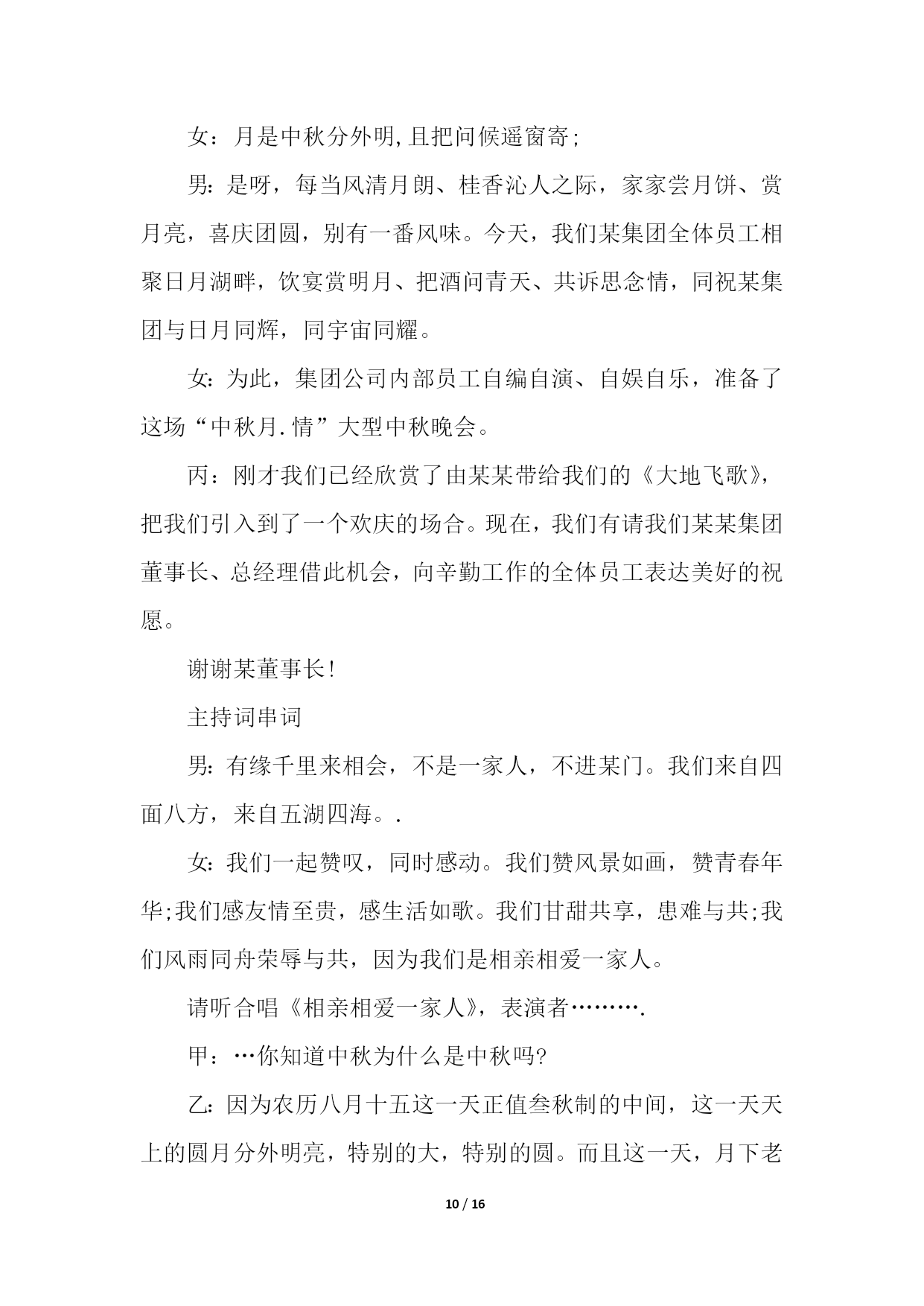 女：月是中秋分外明,且把问候遥窗寄;

男:是呀，每当风清月朗、桂香沁人之际，家家尝月饼、赏月亮，喜庆团圆，别有一番风味。今天，我们某集团全体员工相聚日月湖畔，饮宴赏明月、把酒问青天、共诉思念情，同祝某集团与日月同辉，同宇宙同耀。

女:为此，集团公司内部员工自编自演、自娱自乐，准备了这场“中秋月.情”大型中秋晚会。

丙：刚才我们已经欣赏了由某某带给我们的《大地飞歌》，把我们引入到了一个欢庆的场合。现在，我们有请我们某某集团董事长、总经理借此机会，向辛勤工作的全体员工表达美好的祝愿。

谢谢某董事长!

主持词串词

男:有缘千里来相会，不是一家人，不进某门。我们来自四面八方，来自五湖四海。.

女:我们一起赞叹，同时感动。我们赞风景如画，赞青春年华;我们感友情至贵，感生活如歌。我们甘甜共享，患难与共;我们风雨同舟荣辱与共，因为我们是相亲相爱一家人。

请听合唱《相亲相爱一家人》，表演者……….

甲：…你知道中秋为什么是中秋吗?

乙:因为农历八月十五这一天正值叁秋制的中间，这一天天上的圆月分外明亮，特别的大，特别的圆。而且这一天，月下老

10 / 16